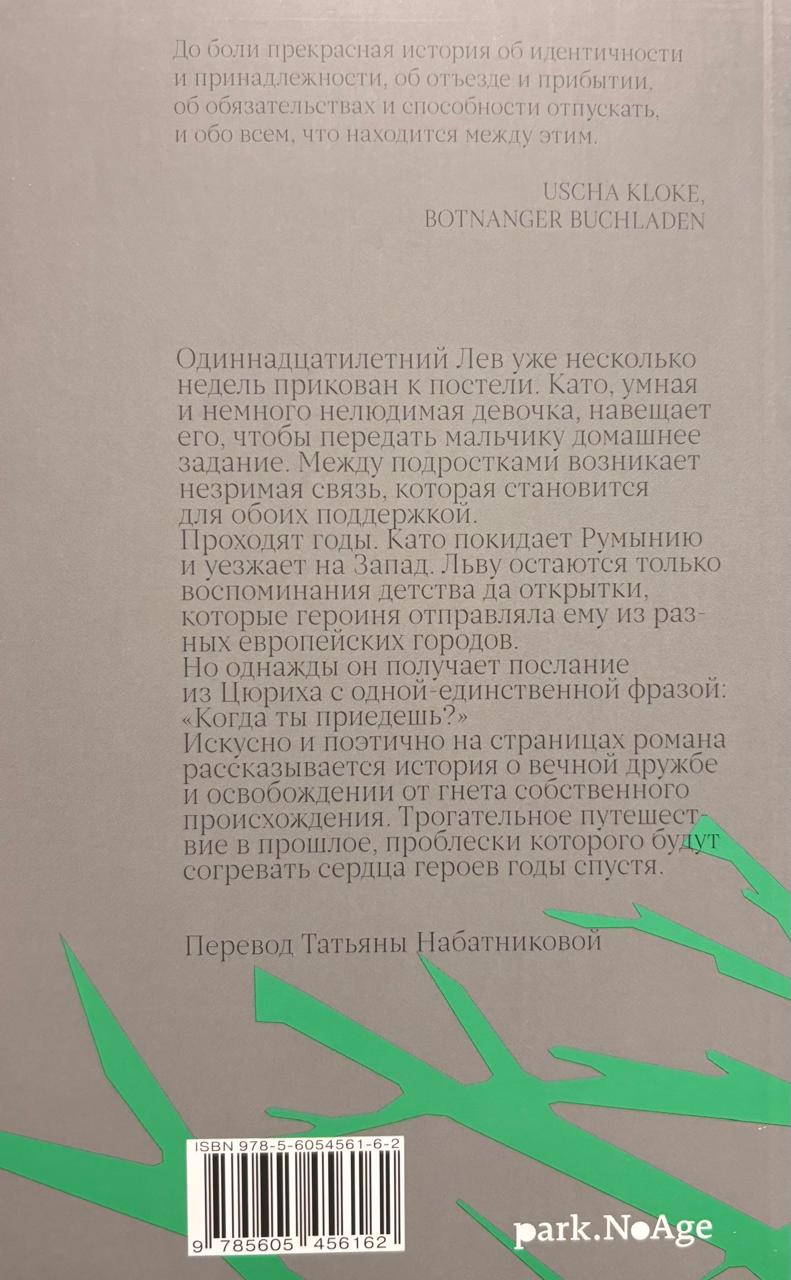 До боли прекрасная история об идентичности и принадлежности, об отъезде и прибытии, об обязательствах и способности отпускать, и обо всем, что находится между этим.

USCHA KLOKE,
BOTNANGER BUCHLADEN

Одиннадцатилетний Лев уже несколько недель прикован к постели. Като, умная и немного нелюдимая девочка, навещает его, чтобы передать мальчику домашнее задание. Между подростками возникает незримая связь, которая становится для обоих поддержкой.
Проходят годы. Като покидает Румынию и уезжает на Запад. Льву остаются только воспоминания детства да открытки, которые героиня отправляла ему из разных европейских городов.
Но однажды он получает послание из Цюриха с одной-единственной фразой: «Когда ты приедешь?»
Искусно и поэтично на страницах романа рассказывается история о вечной дружбе и освобождении от гнета собственного происхождения. Трогательное путешествие в прошлое, проблески которого будут согревать сердца героев годы спустя.

Перевод Татьяны Набатниковой

ISBN 978-5-6054561-6-2
9 785605 456162

park.NoAge